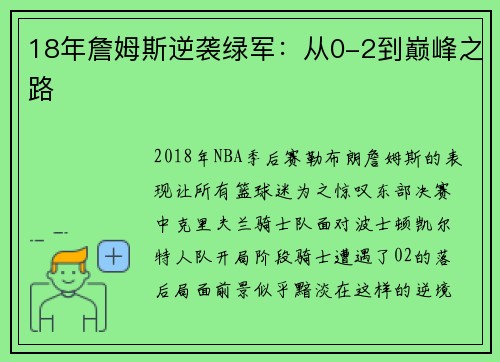 18年詹姆斯逆袭绿军：从0-2到巅峰之路

2018年NBA季后赛勒布朗詹姆斯的表现让所有篮球迷为之惊叹东部决赛中克里夫兰骑士队面对波士顿凯尔特人队开局阶段骑士遭遇了02的落后局面前景似乎黯淡在这样的逆境